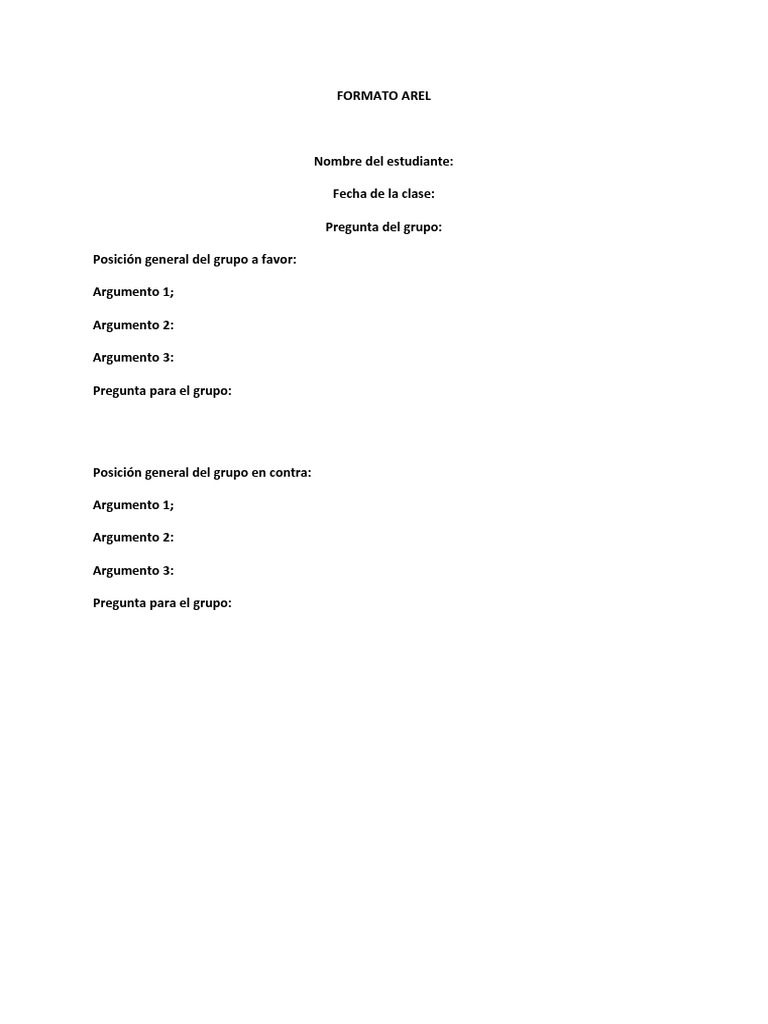 FORMATO AREL

Nombre del estudiante:

Fecha de la clase:

Pregunta del grupo:

Posición general del grupo a favor:

Argumento 1;

Argumento 2:

Argumento 3:

Pregunta para el grupo:

Posición general del grupo en contra:

Argumento 1;

Argumento 2:

Argumento 3:

Pregunta para el grupo: